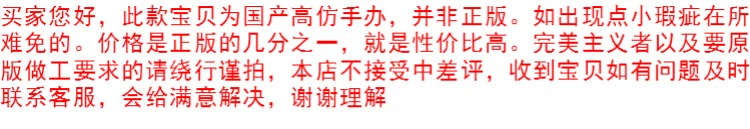 买家您好，此款宝贝为国产高仿手办，并非正版。如出现点小瑕疵在所难免的。价格是正版的几分之一，就是性价比高。完美主义者以及要原版做工要求的请绕行谨拍，本店不接受中差评，收到宝贝如有问题及时联系客服，会给满意解决，谢谢理解